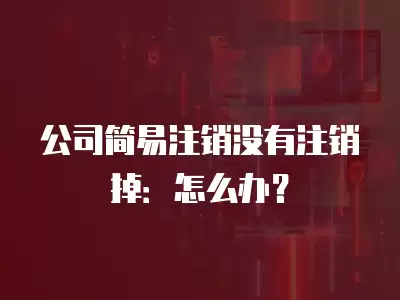 公司简易注销没有注销掉：怎么办？